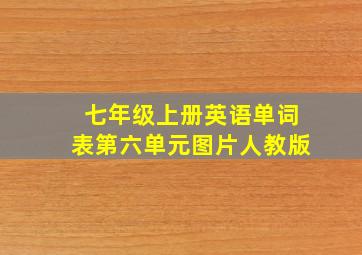 七年级上册英语单词表第六单元图片人教版